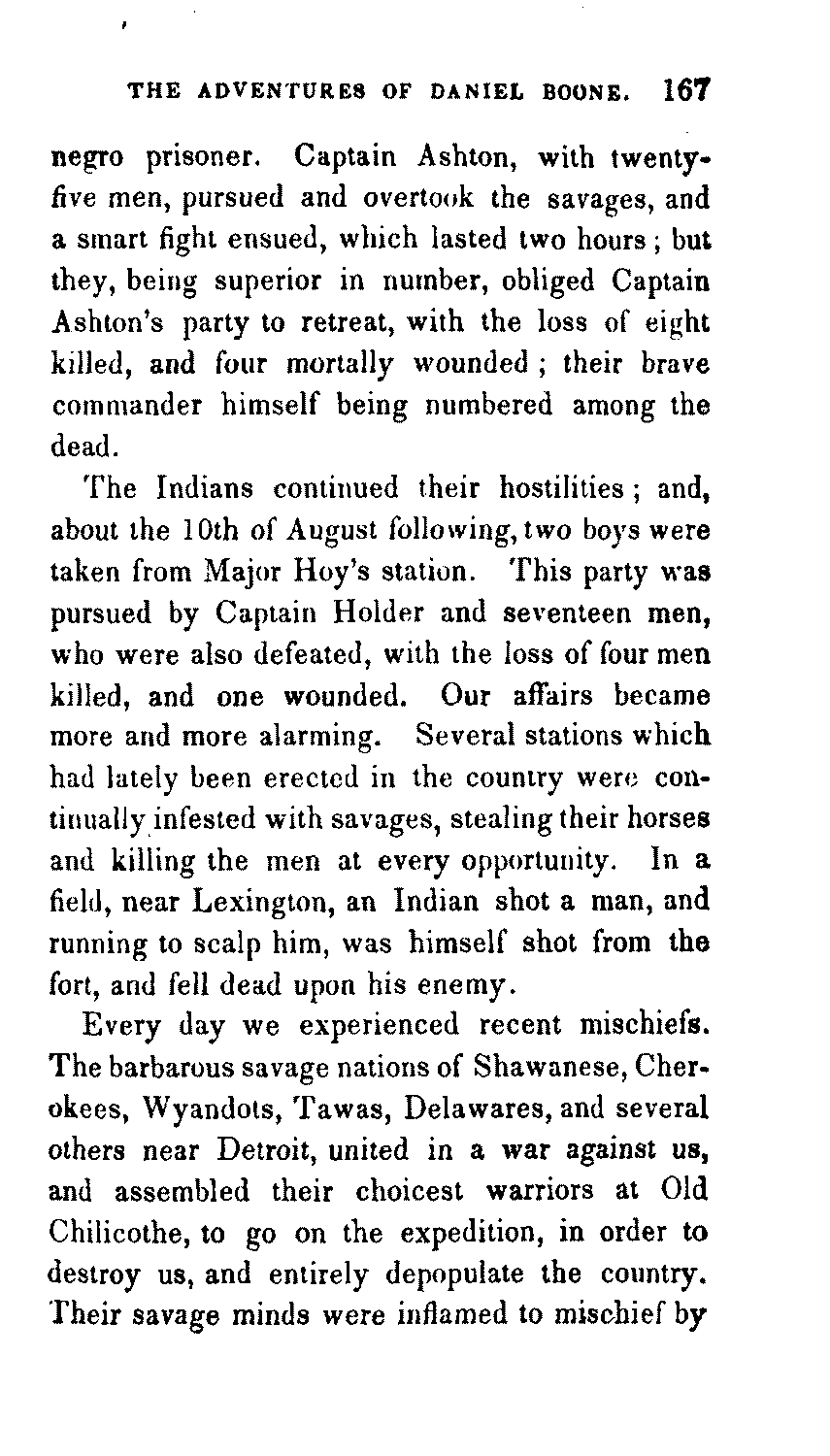 THE ADVENTURES OF DANIEL BOONE. 167

negro prisoner. Captain Ashton, with twenty-five men, pursued and overtook the savages, and a smart fight ensued, which lasted two hours; but they, being superior in number, obliged Captain Ashton's party to retreat, with the loss of eight killed, and four mortally wounded; their brave commander himself being numbered among the dead.

The Indians continued their hostilities; and, about the 10th of August following, two boys were taken from Major Hoy's station. This party was pursued by Captain Holder and seventeen men, who were also defeated, with the loss of four men killed, and one wounded. Our affairs became more and more alarming. Several stations which had lately been erected in the country were continually infested with savages, stealing their horses and killing the men at every opportunity. In a field, near Lexington, an Indian shot a man, and running to scalp him, was himself shot from the fort, and fell dead upon his enemy.

Every day we experienced recent mischiefs. The barbarous savage nations of Shawanese, Cherokees, Wyandots, Tawas, Delawares, and several others near Detroit, united in a war against us, and assembled their choicest warriors at Old Chilicothe, to go on the expedition, in order to destroy us, and entirely depopulate the country. Their savage minds were inflamed to mischief by